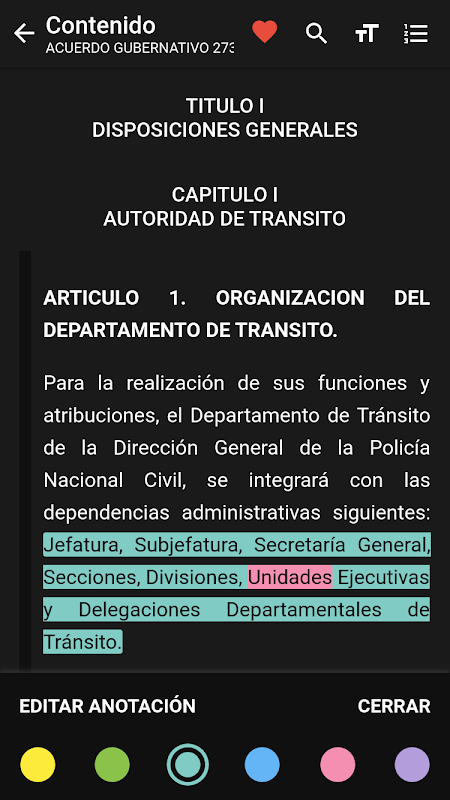 Contenido
ACUERDO GUBERNATIVO 273

TITULO I
DISPOSICIONES GENERALES

CAPITULO I
AUTORIDAD DE TRANSITO

ARTICULO 1. ORGANIZACION DEL DEPARTAMENTO DE TRANSITO.

Para la realización de sus funciones y atribuciones, el Departamento de Tránsito de la Dirección General de la Policía Nacional Civil, se integrará con las dependencias administrativas siguientes: Jefatura, Subjefatura, Secretaría General, Secciones, Divisiones, Unidades Ejecutivas y Delegaciones Departamentales de Tránsito.

EDITAR ANOTACIÓN
CERRAR